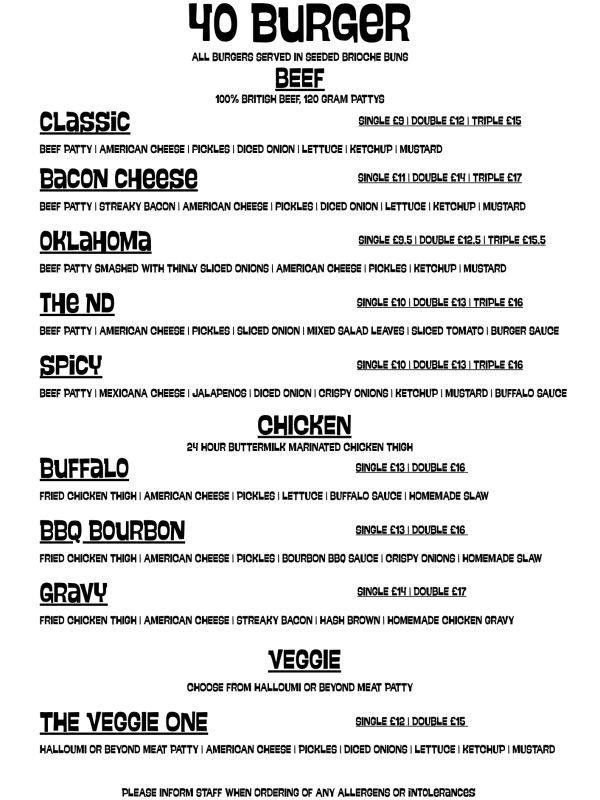 40 BURGER

ALL BURGERS SERVED IN SEEDED BRIOCHE BUNS

BEEF

100% BRITISH BEEF, 120 GRAM PATTYS

CLASSIC

SINGLE £9 | DOUBLE £12 | TRIPLE £15

BEEF PATTY | AMERICAN CHEESE | PICKLES | DICED ONION | LETTUCE | KETCHUP | MUSTARD

BACON CHEESE

SINGLE £11 | DOUBLE £14 | TRIPLE £17

BEEF PATTY | STREAKY BACON | AMERICAN CHEESE | PICKLES | DICED ONION | LETTUCE | KETCHUP | MUSTARD

OKLAHOMA

SINGLE £9.5 | DOUBLE £12.5 | TRIPLE £15.5

BEEF PATTY SMASHED WITH THINLY SLICED ONIONS | AMERICAN CHEESE | PICKLES | KETCHUP | MUSTARD

THE ND

SINGLE £10 | DOUBLE £13 | TRIPLE £16

BEEF PATTY | AMERICAN CHEESE | PICKLES | SLICED ONION | MIXED SALAD LEAVES | SLICED TOMATO | BURGER SAUCE

SPICY

SINGLE £10 | DOUBLE £13 | TRIPLE £16

BEEF PATTY | MEXICANA CHEESE | JALAPENOS | DICED ONION | CRISPY ONIONS | KETCHUP | MUSTARD | BUFFALO SAUCE

CHICKEN

24 HOUR BUTTERMILK MARINATED CHICKEN THIGH

BUFFALO

SINGLE £13 | DOUBLE £16

FRIED CHICKEN THIGH | AMERICAN CHEESE | PICKLES | LETTUCE | BUFFALO SAUCE | HOMEMADE SLAW

BBQ BOURBON

SINGLE £13 | DOUBLE £16

FRIED CHICKEN THIGH | AMERICAN CHEESE | PICKLES | BOURBON BBQ SAUCE | CRISPY ONIONS | HOMEMADE SLAW

GRAVY

SINGLE £14 | DOUBLE £17

FRIED CHICKEN THIGH | AMERICAN CHEESE | STREAKY BACON | HASH BROWN | HOMEMADE CHICKEN GRAVY

VEGGIE

CHOOSE FROM HALLOUMI OR BEYOND MEAT PATTY

THE VEGGIE ONE

SINGLE £12 | DOUBLE £15

HALLOUMI OR BEYOND MEAT PATTY | AMERICAN CHEESE | PICKLES | DICED ONIONS | LETTUCE | KETCHUP | MUSTARD

PLEASE INFORM STAFF WHEN ORDERING OF ANY ALLERGENS OR INTOLERANCES